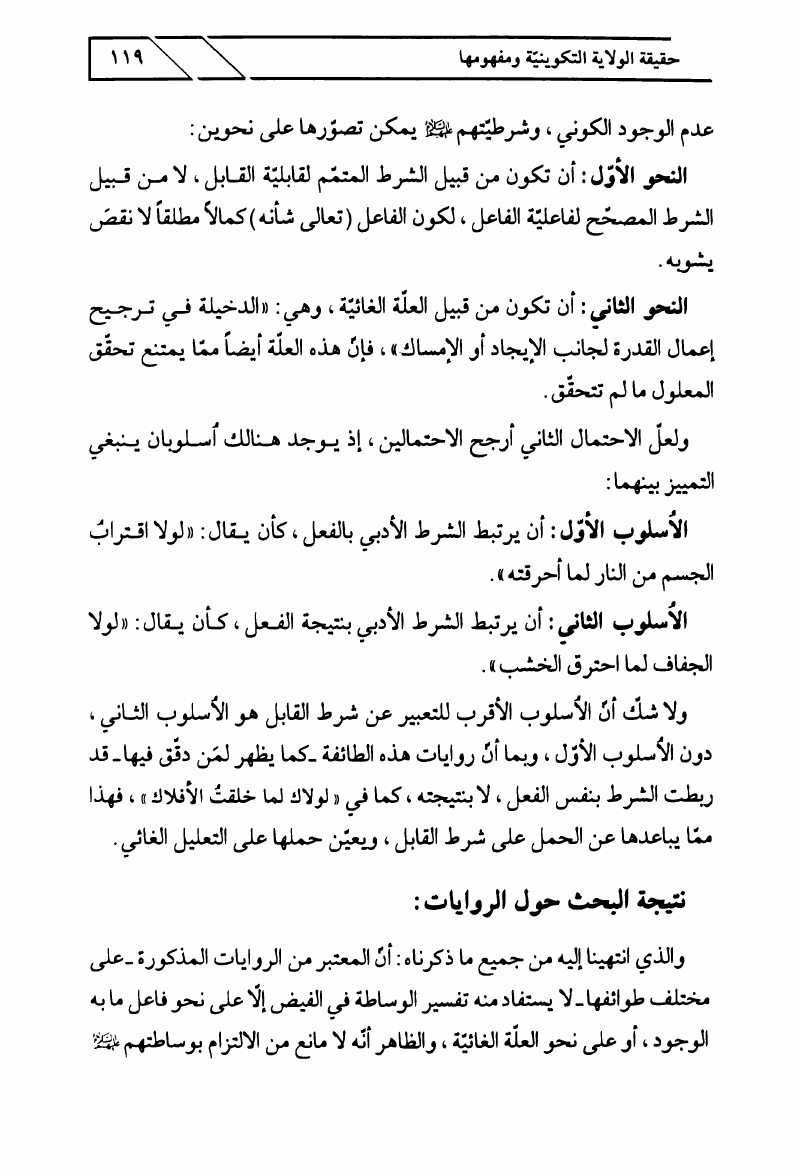 حقيقة الولاية التكوينيّة ومفهومها ١١٩

عدم الوجود الكوني، وشرطيّتهم عليهم السلام يمكن تصوّرها على نحوين:

النحو الأوّل: أن تكون من قبيل الشرط المتمّم لقابليّة القابل، لا من قبيل الشرط المصحّح لفاعليّة الفاعل، لكون الفاعل (تعالى شأنه) كمالاً مطلقاً لا نقصَ يشوبه.

النحو الثاني: أن تكون من قبيل العلّة الغائيّة، وهي: «الدخيلة في ترجيح إعمال القدرة لجانب الإيجاد أو الإمساك»، فإنّ هذه العلّة أيضاً ممّا يمتنع تحقّق المعلول ما لم تتحقّق.

ولعلّ الاحتمال الثاني أرجح الاحتمالين، إذ يوجد هنالك اُسلوبان ينبغي التمييز بينهما:

الاُسلوب الأوّل: أن يرتبط الشرط الأدبي بالفعل، كأن يقال: «لولا اقترابُ الجسم من النار لما أحرقته».

الاُسلوب الثاني: أن يرتبط الشرط الأدبي بنتيجة الفعل، كأن يقال: «لولا الجفاف لما احترق الخشب».

ولا شكّ أنّ الاُسلوب الأقرب للتعبير عن شرط القابل هو الاُسلوب الثاني، دون الاُسلوب الأوّل، وبما أنّ روايات هذه الطائفة ـ كما يظهر لمَن دقّق فيها ـ قد ربطت الشرط بنفس الفعل، لا بنتيجته، كما في «لولاك لما خلقتُ الأفلاك»، فهذا ممّا يباعدها عن الحمل على شرط القابل، ويعيّن حملها على التعليل الغائي.

نتيجة البحث حول الروايات:

والذي انتهينا إليه من جميع ما ذكرناه: أنّ المعتبر من الروايات المذكورة ـ على مختلف طوائفها ـ لا يستفاد منه تفسير الوساطة في الفيض إلّا على نحو فاعل ما به الوجود، أو على نحو العلّة الغائيّة، والظاهر أنّه لا مانع من الالتزام بوساطتهم عليهم السلام